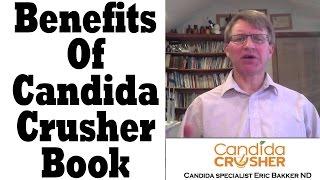 Benefits Of Candida Crusher Book

Candida CRUSHER

Candida specialist Eric Bakker ND